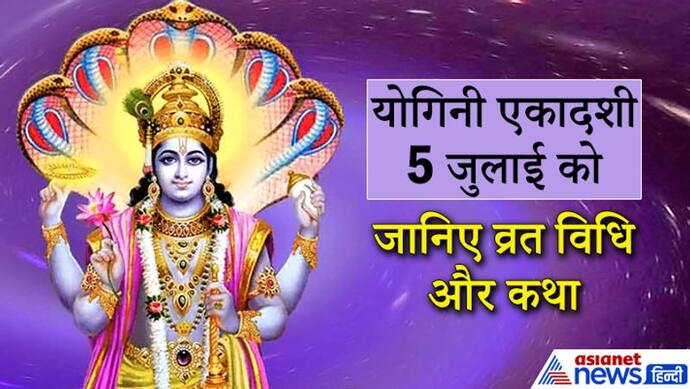 योगिनी एकादशी 5 जुलाई को

जानिए व्रत विधि और कथा

asianet news हिन्दी